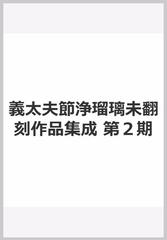 義太夫節浄瑠璃未翻刻作品集成 第２期